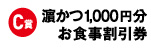 C賞

濵かつ1,000円分
お食事割引券